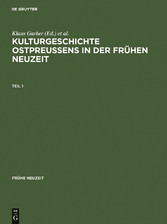 DE GRUYTER

Klaus Garber (Ed.) et al.

KULTURGESCHICHTE OSTPREUSSENS IN DER FRÜHEN NEUZEIT

TEIL 1

FRÜHE NEUZEIT

DE G